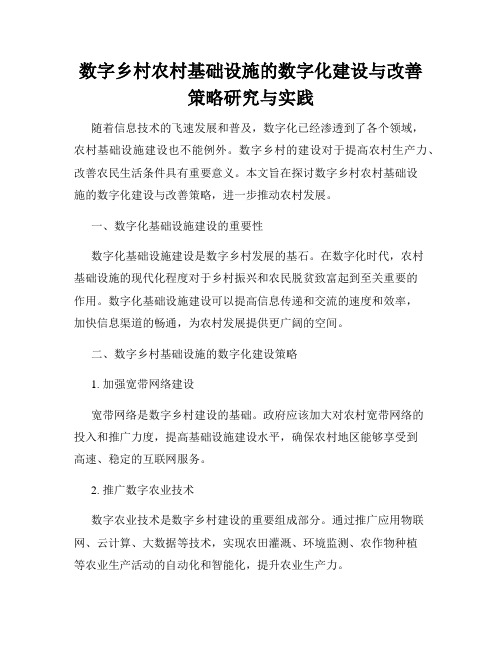 数字乡村农村基础设施的数字化建设与改善策略研究与实践

随着信息技术的飞速发展和普及，数字化已经渗透到了各个领域，农村基础设施建设也不能例外。数字乡村的建设对于提高农村生产力、改善农民生活条件具有重要意义。本文旨在探讨数字乡村农村基础设施的数字化建设与改善策略，进一步推动农村发展。

一、数字化基础设施建设的重要性

数字化基础设施建设是数字乡村发展的基石。在数字化时代，农村基础设施的现代化程度对于乡村振兴和农民脱贫致富起到至关重要的作用。数字化基础设施建设可以提高信息传递和交流的速度和效率，加快信息渠道的畅通，为农村发展提供更广阔的空间。

二、数字乡村基础设施的数字化建设策略

1. 加强宽带网络建设

宽带网络是数字乡村建设的基础。政府应该加大对农村宽带网络的投入和推广力度，提高基础设施建设水平，确保农村地区能够享受到高速、稳定的互联网服务。

2. 推广数字农业技术

数字农业技术是数字乡村建设的重要组成部分。通过推广应用物联网、云计算、大数据等技术，实现农田灌溉、环境监测、农作物种植等农业生产活动的自动化和智能化，提升农业生产力。